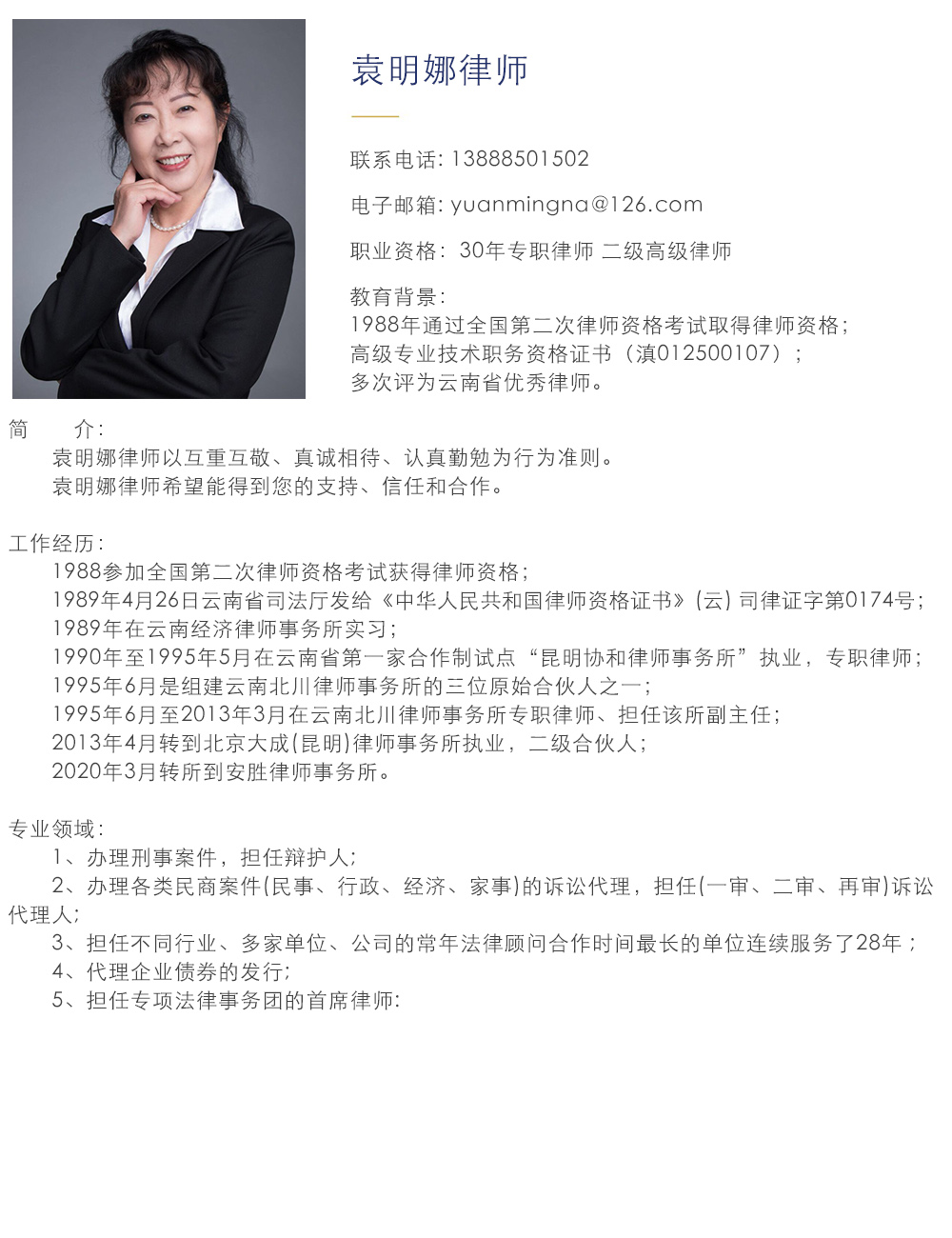 袁明娜律师

联系电话: 13888501502

电子邮箱: yuanmingna@126.com

职业资格: 30年专职律师 二级高级律师

教育背景:
1988年通过全国第二次律师资格考试取得律师资格;
高级专业技术职务资格证书（滇012500107）;
多次评为云南省优秀律师。

简　　介:
袁明娜律师以互重互敬、真诚相待、认真勤勉为行为准则。
袁明娜律师希望能得到您的支持、信任和合作。

工作经历:
1988参加全国第二次律师资格考试获得律师资格;
1989年4月26日云南省司法厅发给《中华人民共和国律师资格证书》(云) 司律证字第0174号;
1989年在云南经济律师事务所实习;
1990年至1995年5月在云南省第一家合作制试点“昆明协和律师事务所”执业，专职律师;
1995年6月是组建云南北川律师事务所的三位原始合伙人之一;
1995年6月至2013年3月在云南北川律师事务所专职律师、担任该所副主任;
2013年4月转到北京大成(昆明)律师事务所执业，二级合伙人;
2020年3月转所到安胜律师事务所。

专业领域:
1、办理刑事案件，担任辩护人;
2、办理各类民商案件(民事、行政、经济、家事)的诉讼代理，担任(一审、二审、再审)诉讼代理人;
3、担任不同行业、多家单位、公司的常年法律顾问合作时间最长的单位连续服务了28年;
4、代理企业债券的发行;
5、担任专项法律事务团的首席律师: